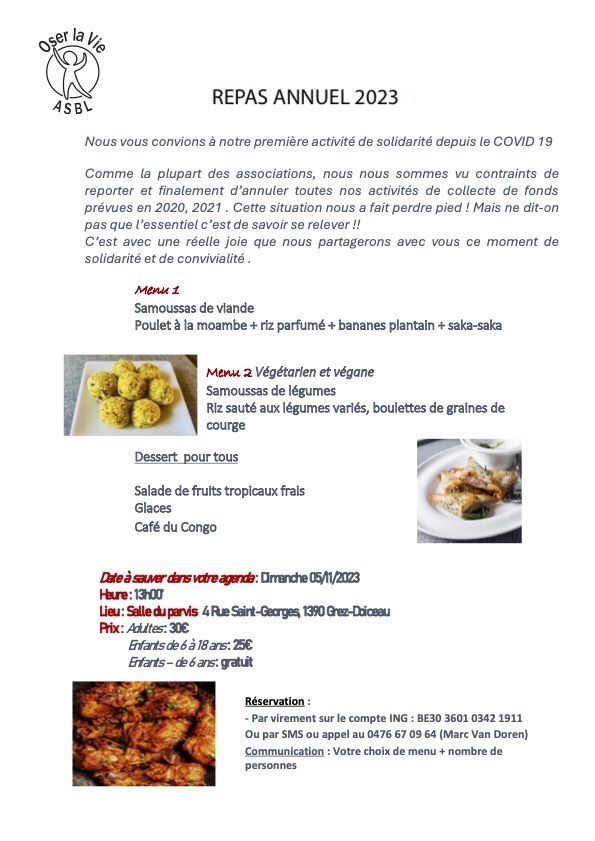 Oser la Vie
ASBL

REPAS ANNUEL 2023

Nous vous convions à notre première activité de solidarité depuis le COVID 19

Comme la plupart des associations, nous nous sommes vu contraints de reporter et finalement d'annuler toutes nos activités de collecte de fonds prévues en 2020, 2021 . Cette situation nous a fait perdre pied ! Mais ne dit-on pas que l'essentiel c'est de savoir se relever !!
C'est avec une réelle joie que nous partagerons avec vous ce moment de solidarité et de convivialité .

Menu 1
Samoussas de viande
Poulet à la moambe + riz parfumé + bananes plantain + saka-saka

Menu 2 Végétarien et végane
Samoussas de légumes
Riz sauté aux légumes variés, boulettes de graines de courge

Dessert pour tous

Salade de fruits tropicaux frais
Glaces
Café du Congo

Date à sauver dans votre agenda : Dimanche 05/11/2023
Heure : 13h00'
Lieu : Salle du parvis 4 Rue Saint-Georges, 1390 Grez-Doiceau
Prix : Adultes : 30€
Enfants de 6 à 18 ans : 25€
Enfants – de 6 ans : gratuit

Réservation :
- Par virement sur le compte ING : BE30 3601 0342 1911
Ou par SMS ou appel au 0476 67 09 64 (Marc Van Doren)
Communication : Votre choix de menu + nombre de personnes